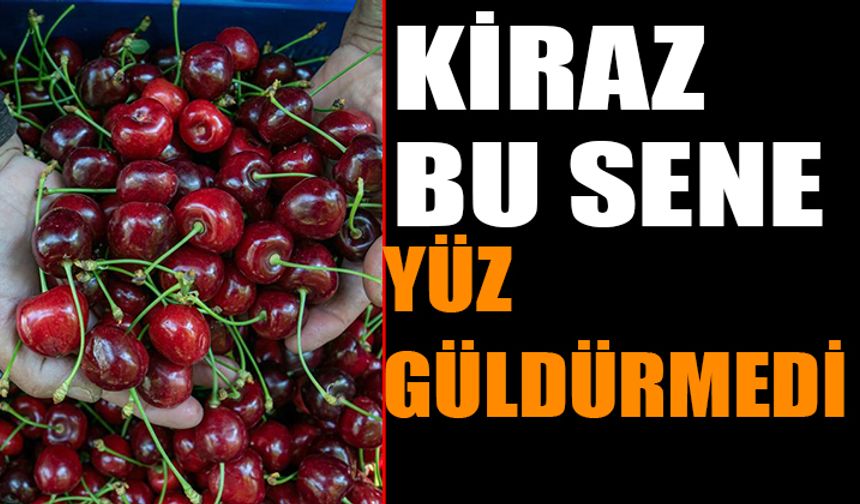 KİRAZ BU SENE

YÜZ GÜLDÜRMEDİ